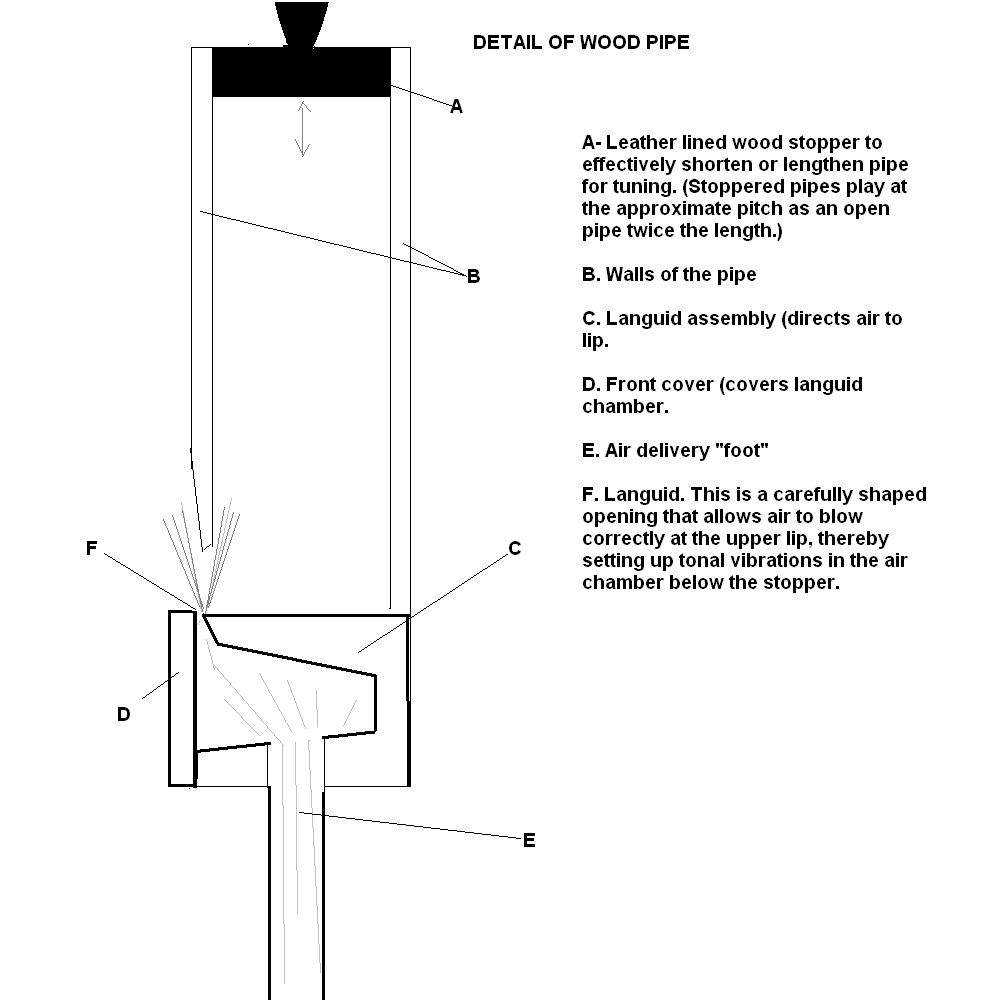 DETAIL OF WOOD PIPE

A

B

F

C

D

E

A- Leather lined wood stopper to effectively shorten or lengthen pipe for tuning. (Stoppered pipes play at the approximate pitch as an open pipe twice the length.)

B. Walls of the pipe

C. Languid assembly (directs air to lip.

D. Front cover (covers languid chamber.

E. Air delivery "foot"

F. Languid. This is a carefully shaped opening that allows air to blow correctly at the upper lip, thereby setting up tonal vibrations in the air chamber below the stopper.